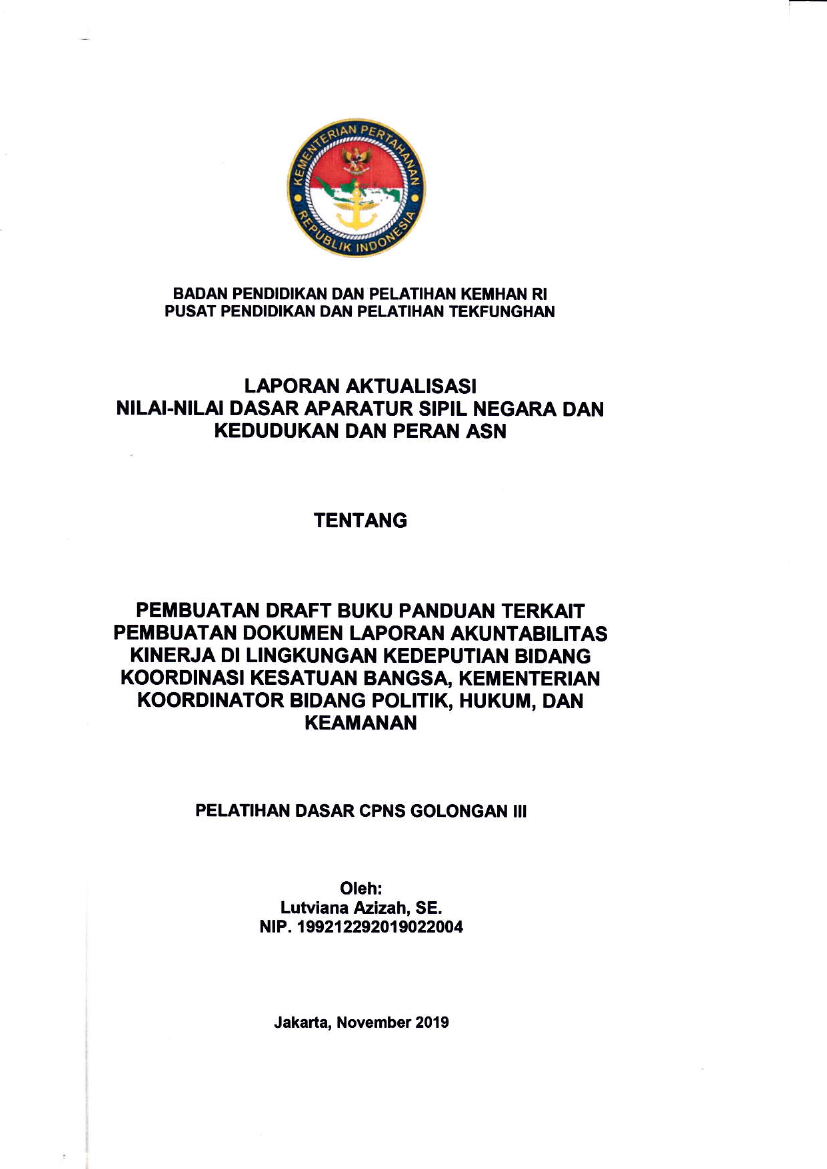 KEMENTERIAN PERTAHANAN REPUBLIK INDONESIA

BADAN PENDIDIKAN DAN PELATIHAN KEMHAN RI
PUSAT PENDIDIKAN DAN PELATIHAN TEKFUNGHAN

LAPORAN AKTUALISASI
NILAI-NILAI DASAR APARATUR SIPIL NEGARA DAN KEDUDUKAN DAN PERAN ASN

TENTANG

PEMBUATAN DRAFT BUKU PANDUAN TERKAIT PEMBUATAN DOKUMEN LAPORAN AKUNTABILITAS KINERJA DI LINGKUNGAN KEDEPUTIAN BIDANG KOORDINASI KESATUAN BANGSA, KEMENTERIAN KOORDINATOR BIDANG POLITIK, HUKUM, DAN KEAMANAN

PELATIHAN DASAR CPNS GOLONGAN III

Oleh:
Lutviana Azizah, SE.
NIP. 199212292019022004

Jakarta, November 2019